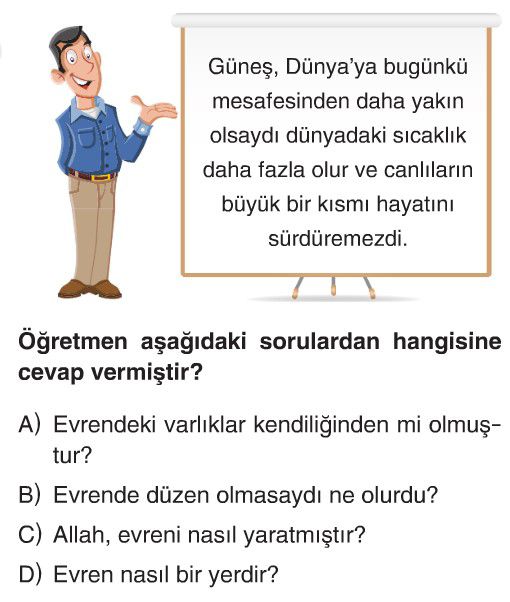 Güneş, Dünya'ya bugünkü mesafesinden daha yakın olsaydı dünyadaki sıcaklık daha fazla olur ve canlıların büyük bir kısmı hayatını sürdüremezdi.

Öğretmen aşağıdaki sorulardan hangisine cevap vermiştir?

A) Evrendeki varlıklar kendiliğinden mi olmuştur?

B) Evrende düzen olmasaydı ne olurdu?

C) Allah, evreni nasıl yaratmıştır?

D) Evren nasıl bir yerdir?